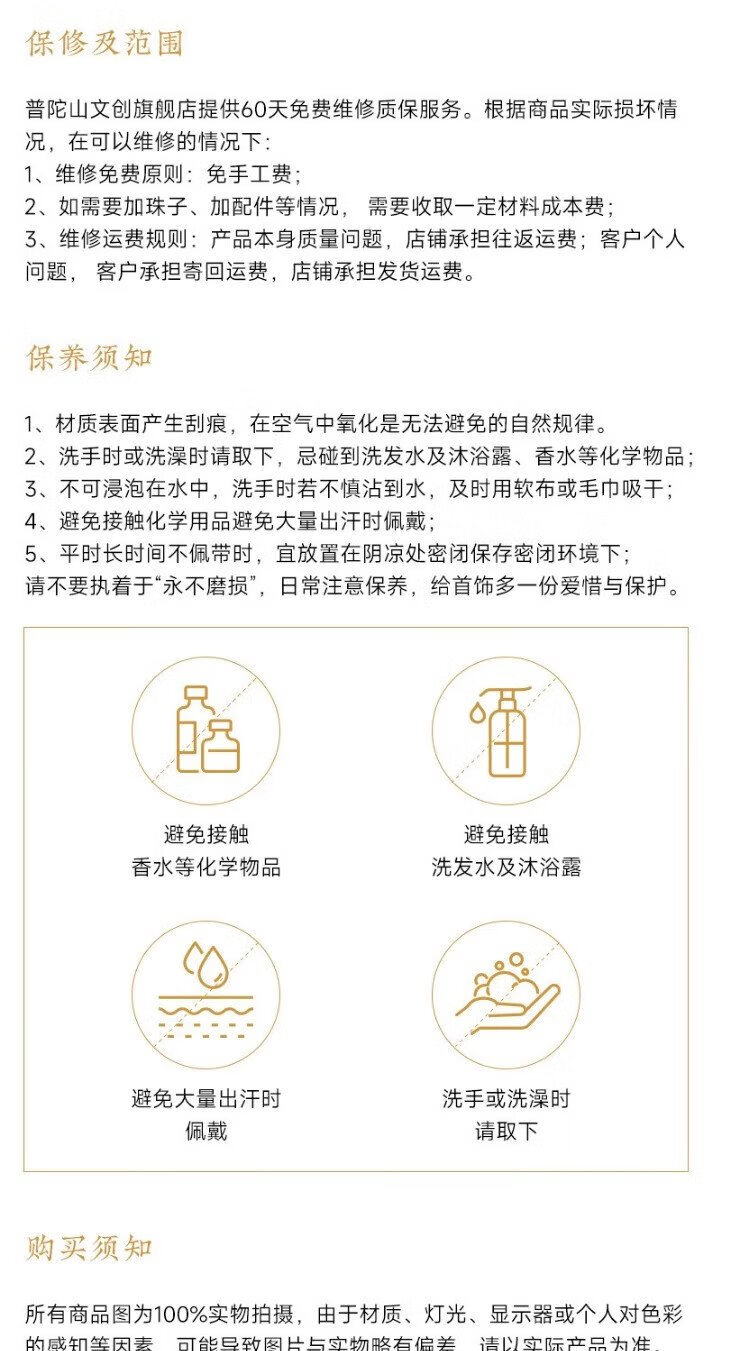 保修及范围

普陀山文创旗舰店提供60天免费维修质保服务。根据商品实际损坏情况，在可以维修的情况下：
1、维修免费原则：免手工费；
2、如需要加珠子、加配件等情况，需要收取一定材料成本费；
3、维修运费规则：产品本身质量问题，店铺承担往返运费；客户个人问题，客户承担寄回运费，店铺承担发货运费。

保养须知

1、材质表面产生刮痕，在空气中氧化是无法避免的自然规律。
2、洗手时或洗澡时请取下，忌碰到洗发水及沐浴露、香水等化学物品；
3、不可浸泡在水中，洗手时若不慎沾到水，及时用软布或毛巾吸干；
4、避免接触化学用品避免大量出汗时佩戴；
5、平时长时间不佩带时，宜放置在阴凉处密闭保存密闭环境下；
请不要执着于“永不磨损”，日常注意保养，给首饰多一份爱惜与保护。

避免接触
香水等化学物品

避免接触
洗发水及沐浴露

避免大量出汗时
佩戴

洗手或洗澡时
请取下

购买须知

所有商品图为100%实物拍摄，由于材质、灯光、显示器或个人对色彩的感知等因素，可能导致图片与实物略有偏差，请以实际产品为准。